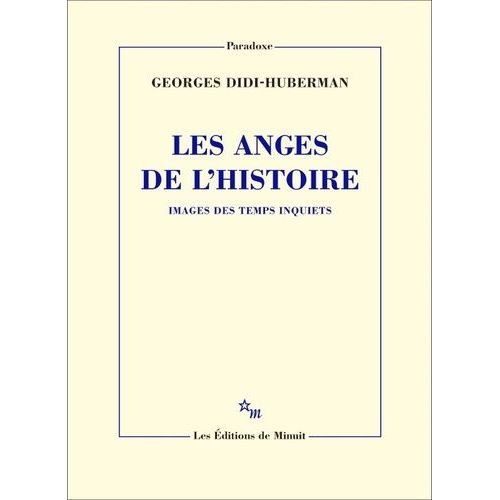 Paradoxe

GEORGES DIDI-HUBERMAN

LES ANGES DE L'HISTOIRE

IMAGES DES TEMPS INQUIETS

m

Les Éditions de Minuit